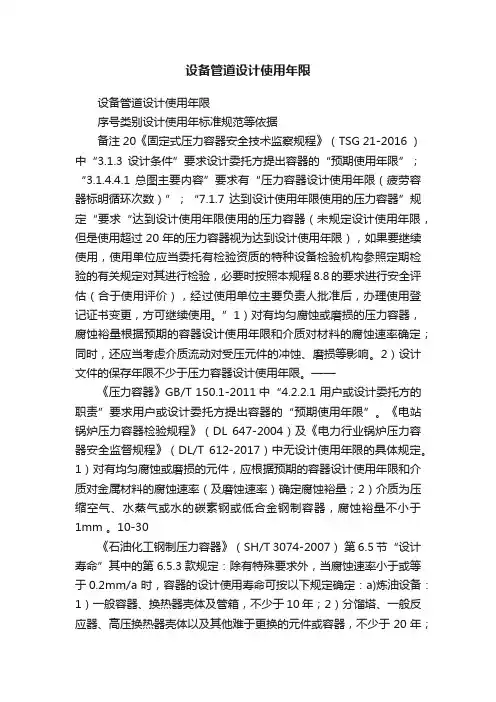 设备管道设计使用年限

设备管道设计使用年限

序号类别设计使用年标准规范等依据

备注 20《固定式压力容器安全技术监察规程》（TSG 21-2016 ）中“3.1.3 设计条件”要求设计委托方提出容器的“预期使用年限”；“3.1.4.4.1 总图主要内容”要求有“压力容器设计使用年限（疲劳容器标明循环次数）”；“7.1.7 达到设计使用年限使用的压力容器”规定“要求“达到设计使用年限使用的压力容器（未规定设计使用年限，但是使用超过 20 年的压力容器视为达到设计使用年限），如果要继续使用，使用单位应当委托有检验资质的特种设备检验机构参照定期检验的有关规定对其进行检验，必要时按照本规程 8.8 的要求进行安全评估（合于使用评价），经过使用单位主要负责人批准后，办理使用登记证书变更，方可继续使用。”1）对有均匀腐蚀或磨损的压力容器，腐蚀裕量根据预期的容器设计使用年限和介质对材料的腐蚀速率确定；同时，还应当考虑介质流动对受压元件的冲蚀、磨损等影响。2）设计文件的保存年限不少于压力容器设计使用年限。——

《压力容器》GB/T 150.1-2011 中“4.2.2.1 用户或设计委托方的职责”要求用户或设计委托方提出容器的“预期使用年限”。《电站锅炉压力容器检验规程》（DL 647-2004）及《电力行业锅炉压力容器安全监督规程》（DL/T 612-2017）中无设计使用年限的具体规定。1）对有均匀腐蚀或磨损的元件，应根据预期的容器设计使用年限和介质对金属材料的腐蚀速率（及磨蚀速率）确定腐蚀裕量；2）介质为压缩空气、水蒸气或水的碳素钢或低合金钢制容器，腐蚀裕量不小于 1mm 。10-30

《石油化工钢制压力容器》（SH/T 3074-2007）第 6.5 节“设计寿命”其中的第 6.5.3 款规定：除有特殊要求外，当腐蚀速率小于或等于 0.2mm/a 时，容器的设计使用寿命可按以下规定确定：a)炼油设备：1）一般容器、换热器壳体及管箱，不少于 10 年；2）分馏塔、一般反应器、高压换热器壳体以及其他难于更换的元件或容器，不少于 20 年；